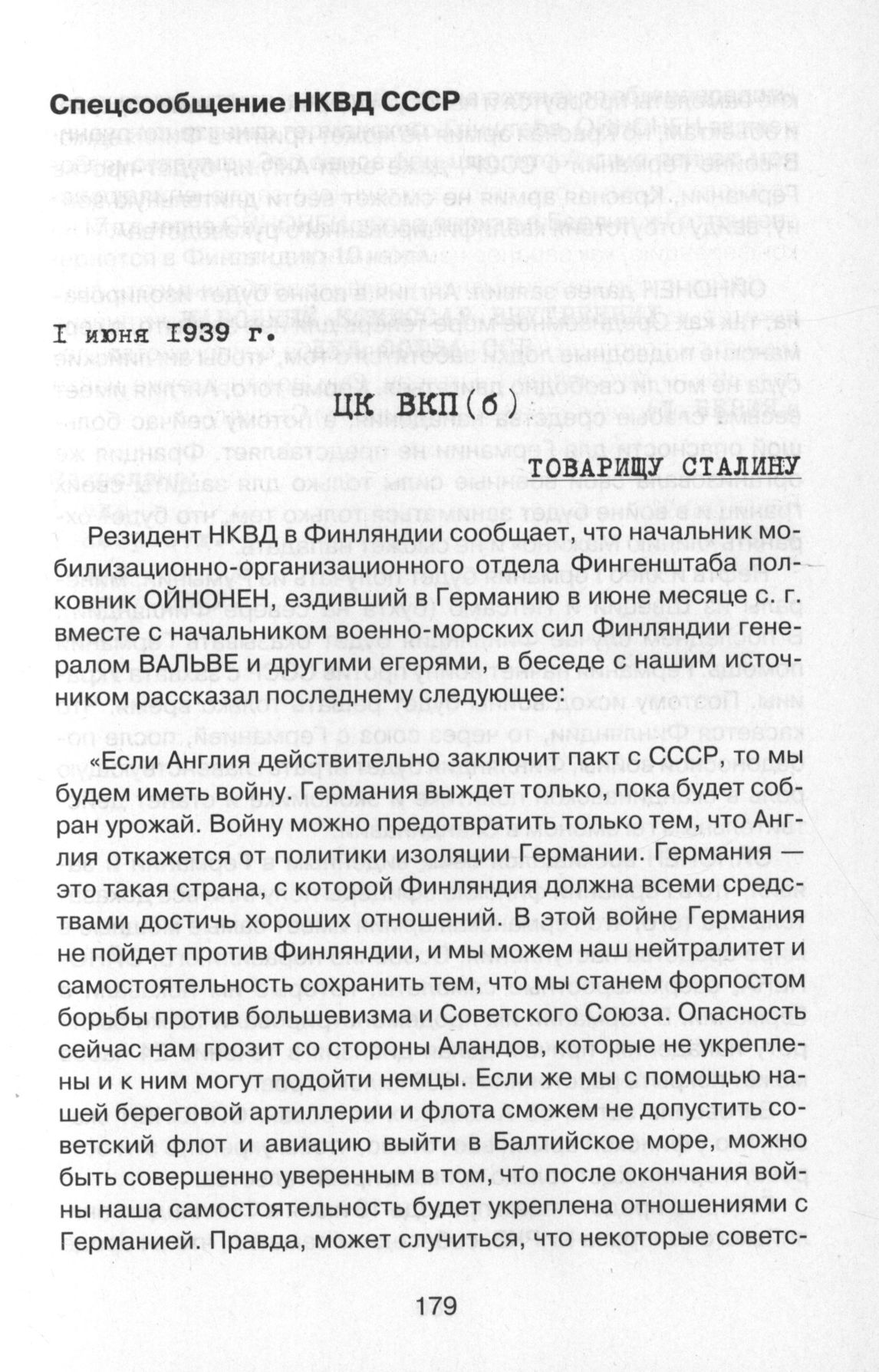 Спецсообщение НКВД СССР

I июня 1939 г.

ЦК ВКП(б)

ТОВАРИЩУ СТАЛИНУ

Резидент НКВД в Финляндии сообщает, что начальник мобилизационно-организационного отдела Фингенштаба полковник ОЙНОНЕН, ездивший в Германию в июне месяце с. г. вместе с начальником военно-морских сил Финляндии генералом ВАЛЬВЕ и другими егерями, в беседе с нашим источником рассказал последнему следующее:

«Если Англия действительно заключит пакт с СССР, то мы будем иметь войну. Германия выждет только, пока будет собран урожай. Войну можно предотвратить только тем, что Англия откажется от политики изоляции Германии. Германия — это такая страна, с которой Финляндия должна всеми средствами достичь хороших отношений. В этой войне Германия не пойдет против Финляндии, и мы можем наш нейтралитет и самостоятельность сохранить тем, что мы станем форпостом борьбы против большевизма и Советского Союза. Опасность сейчас нам грозит со стороны Аландов, которые не укреплены и к ним могут подойти немцы. Если же мы с помощью нашей береговой артиллерии и флота сможем не допустить советский флот и авиацию выйти в Балтийское море, можно быть совершенно уверенным в том, что после окончания войны наша самостоятельность будет укреплена отношениями с Германией. Правда, может случиться, что некоторые советс-

179